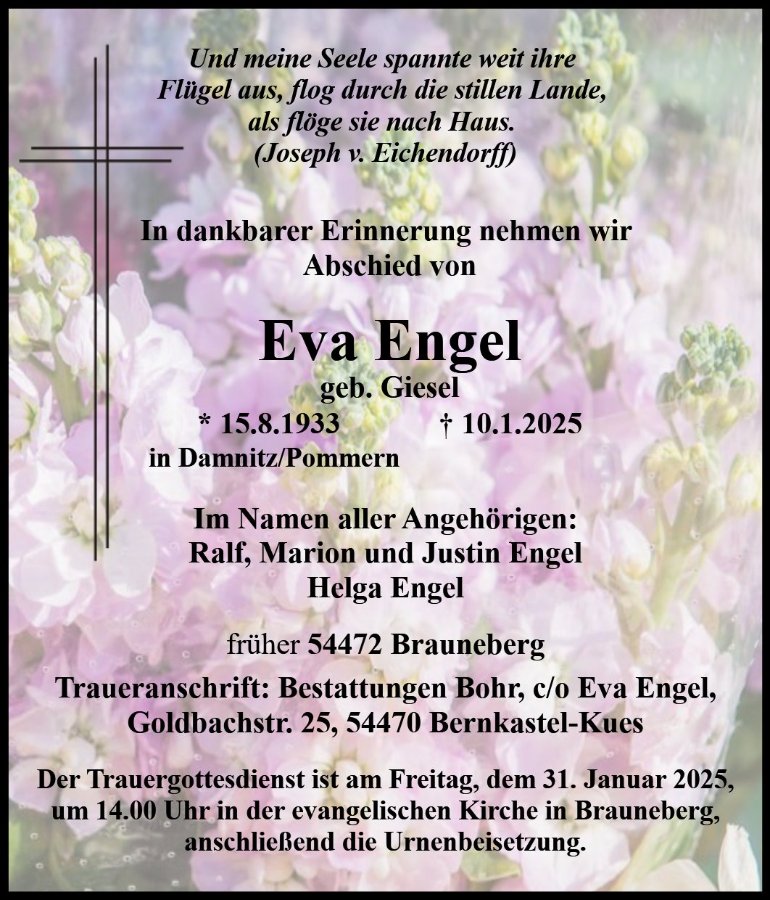 Und meine Seele spannte weit ihre Flügel aus, flog durch die stillen Lande, als flöge sie nach Haus.
(Joseph v. Eichendorff)

In dankbarer Erinnerung nehmen wir Abschied von

Eva Engel
geb. Giesel
* 15.8.1933 † 10.1.2025
in Damnitz/Pommern

Im Namen aller Angehörigen:
Ralf, Marion und Justin Engel
Helga Engel

früher 54472 Brauneberg
Traueranschrift: Bestattungen Bohr, c/o Eva Engel, Goldbachstr. 25, 54470 Bernkastel-Kues

Der Trauergottesdienst ist am Freitag, dem 31. Januar 2025, um 14.00 Uhr in der evangelischen Kirche in Brauneberg, anschließend die Urnenbeisetzung.